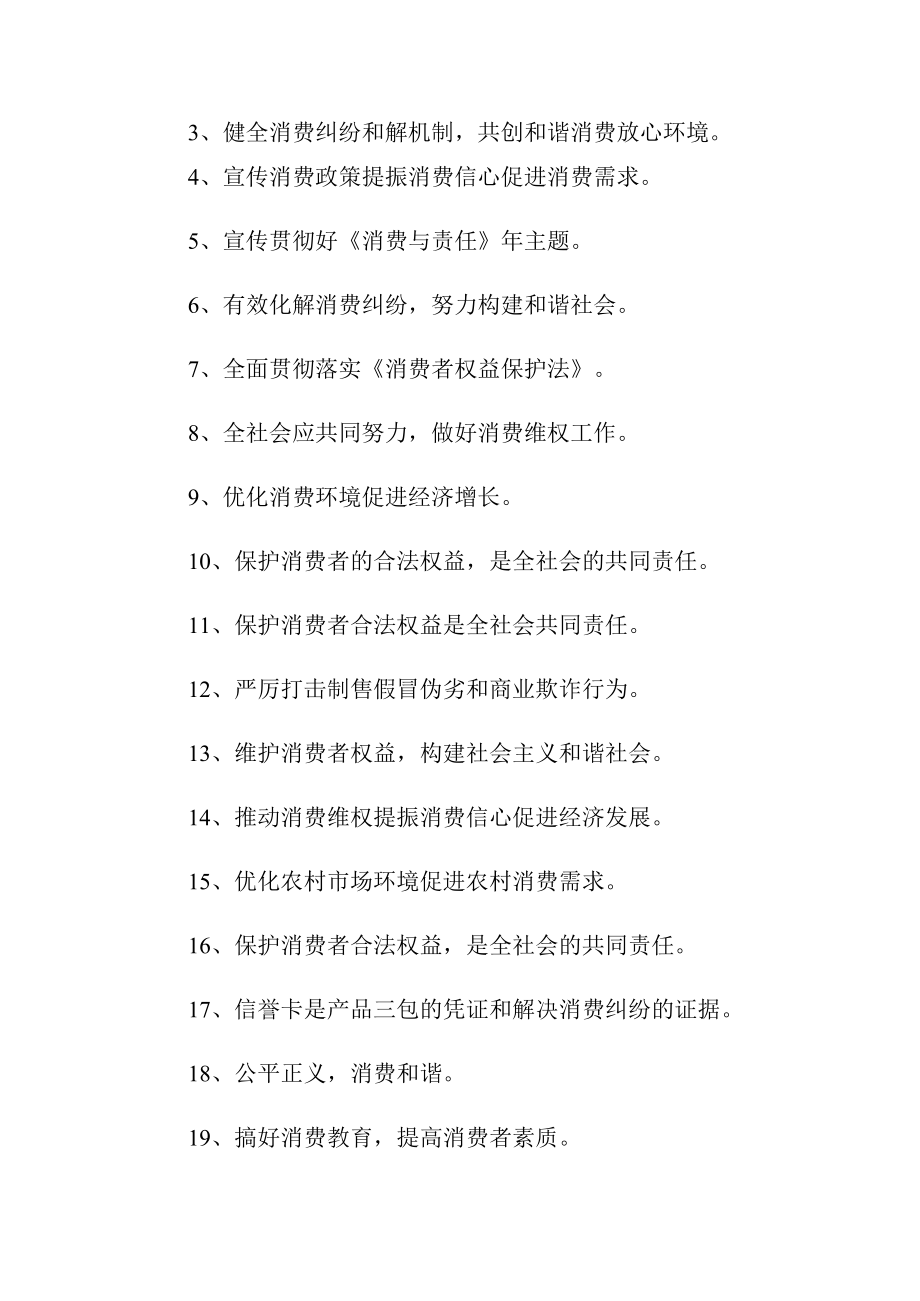 3、健全消费纠纷和解机制，共创和谐消费放心环境。

4、宣传消费政策提振消费信心促进消费需求。

5、宣传贯彻好《消费与责任》年主题。

6、有效化解消费纠纷，努力构建和谐社会。

7、全面贯彻落实《消费者权益保护法》。

8、全社会应共同努力，做好消费维权工作。

9、优化消费环境促进经济增长。

10、保护消费者的合法权益，是全社会的共同责任。

11、保护消费者合法权益是全社会共同责任。

12、严厉打击制售假冒伪劣和商业欺诈行为。

13、维护消费者权益，构建社会主义和谐社会。

14、推动消费维权提振消费信心促进经济发展。

15、优化农村市场环境促进农村消费需求。

16、保护消费者合法权益，是全社会的共同责任。

17、信誉卡是产品三包的凭证和解决消费纠纷的证据。

18、公平正义，消费和谐。

19、搞好消费教育，提高消费者素质。